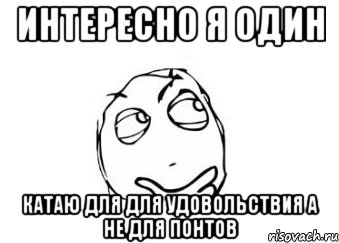 ИНТЕРЕСНО Я ОДИН

КАТАЮ ДЛЯ ДЛЯ УДОВОЛЬСТВИЯ А НЕ ДЛЯ ПОНТОВ

risovach.ru